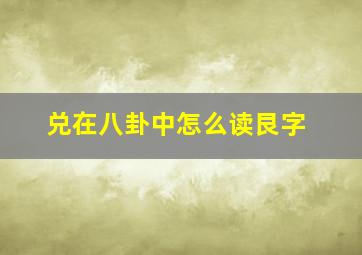 兑在八卦中怎么读艮字